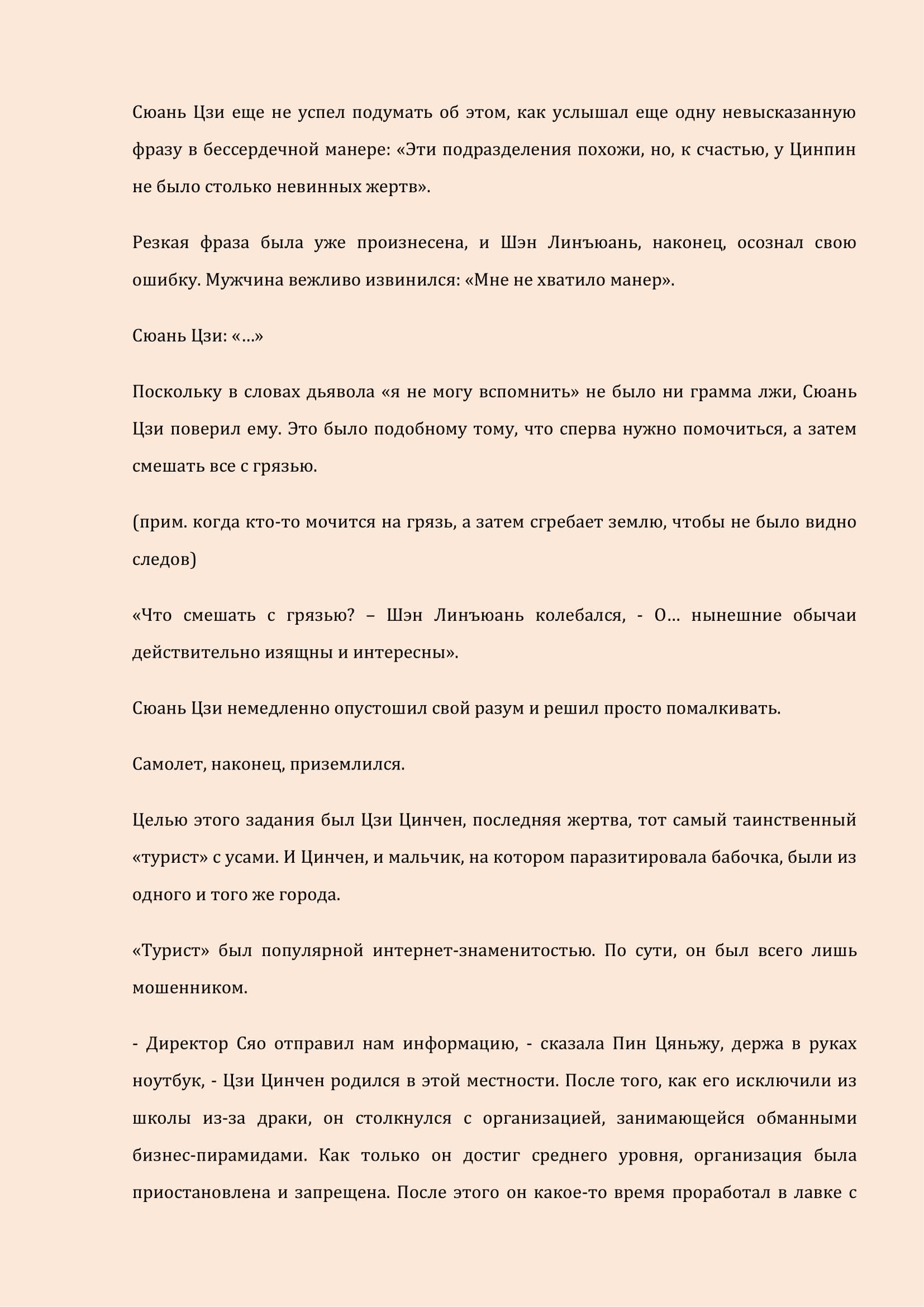 Сюань Цзи еще не успел подумать об этом, как услышал еще одну невысказанную фразу в бессердечной манере: «Эти подразделения похожи, но, к счастью, у Цинпин не было столько невинных жертв».

Резкая фраза была уже произнесена, и Шэн Линъюань, наконец, осознал свою ошибку. Мужчина вежливо извинился: «Мне не хватило манер».

Сюань Цзи: «…»

Поскольку в словах дьявола «я не могу вспомнить» не было ни грамма лжи, Сюань Цзи поверил ему. Это было подобному тому, что сперва нужно помочиться, а затем смешать все с грязью.

(прим. когда кто-то мочится на грязь, а затем сгребает землю, чтобы не было видно следов)

«Что смешать с грязью? – Шэн Линъюань колебался, - О… нынешние обычаи действительно изящны и интересны».

Сюань Цзи немедленно опустошил свой разум и решил просто помалкивать.

Самолет, наконец, приземлился.

Целью этого задания был Цзи Цинчен, последняя жертва, тот самый таинственный «турист» с усами. И Цинчен, и мальчик, на котором паразитировала бабочка, были из одного и того же города.

«Турист» был популярной интернет-знаменитостью. По сути, он был всего лишь мошенником.

- Директор Сяо отправил нам информацию, - сказала Пин Цяньжу, держа в руках ноутбук, - Цзи Цинчен родился в этой местности. После того, как его исключили из школы из-за драки, он столкнулся с организацией, занимающейся обманными бизнес-пирамидами. Как только он достиг среднего уровня, организация была приостановлена и запрещена. После этого он какое-то время проработал в лавке с